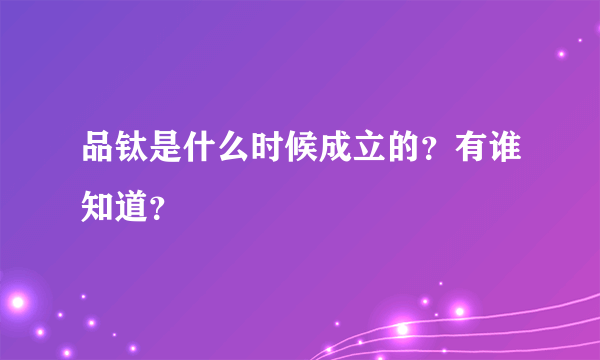 品钛是什么时候成立的？有谁知道？